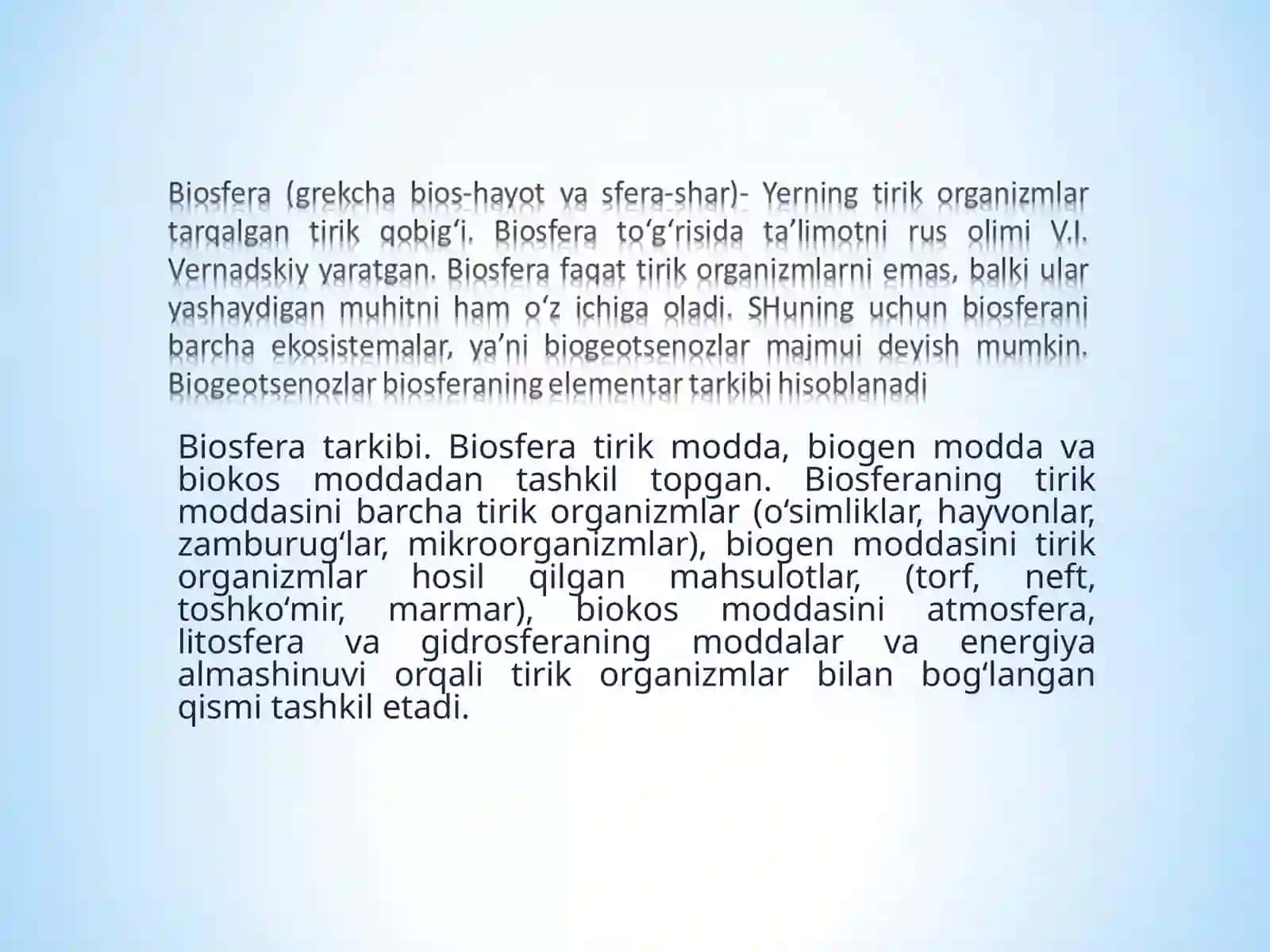 Biosfera (grekcha bios-hayot va sfera-shar)- Yerning tirik organizmlar tarqalgan tirik qobig‘i. Biosfera to‘g‘risida ta’limotni rus olimi V.I. Vernadskiy yaratgan. Biosfera faqat tirik organizmlarni emas, balki ular yashaydigan muhitni ham o‘z ichiga oladi. SHuning uchun biosferani barcha ekosistemalar, ya’ni biogeotsenozlar majmui deyish mumkin. Biogeotsenozlar biosferaning elementar tarkibi hisoblanadi

Biosfera tarkibi. Biosfera tirik modda, biogen modda va biokos moddadan tashkil topgan. Biosferaning tirik moddasini barcha tirik organizmlar (o‘simliklar, hayvonlar, zamburug‘lar, mikroorganizmlar), biogen moddasini tirik organizmlar hosil qilgan mahsulotlar, (torf, neft, toshko‘mir, marmar), biokos moddasini atmosfera, litosfera va gidrosferaning moddalar va energiya almashinuvi orqali tirik organizmlar bilan bog‘langan qismi tashkil etadi.